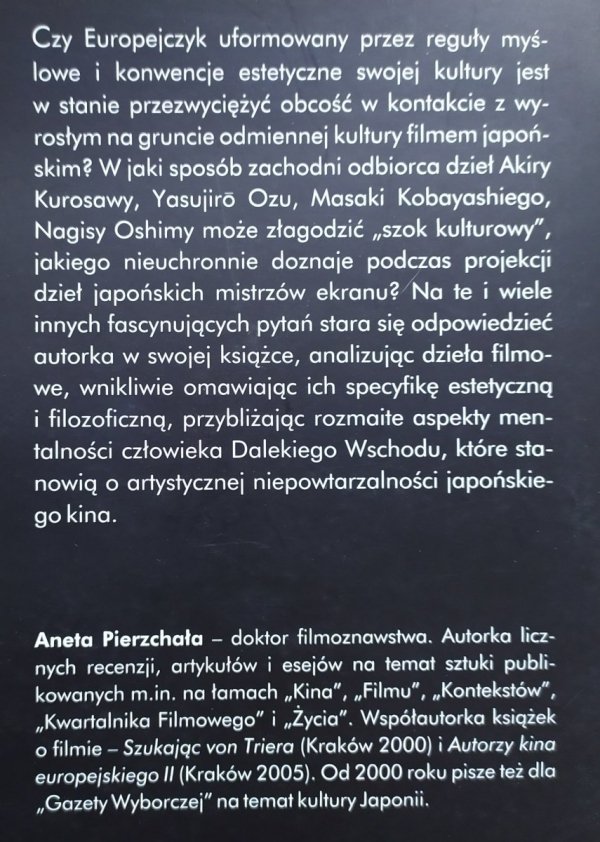 Czy Europejczyk uformowany przez reguły myślowe i konwencje estetyczne swojej kultury jest w stanie przezwyciężyć obcość w kontakcie z wyrosłym na gruncie odmiennej kultury filmem japońskim? W jaki sposób zachodni odbiorca dzieł Akiry Kurosawy, Yasujirō Ozu, Masaki Kobayashiego, Nagisy Oshimy może złagodzić „szok kulturowy", jakiego nieuchronnie doznaje podczas projekcji dzieł japońskich mistrzów ekranu? Na te i wiele innych fascynujących pytań stara się odpowiedzieć autorka w swojej książce, analizując dzieła filmowe, wnikliwie omawiając ich specyfikę estetyczną i filozoficzną, przybliżając rozmaite aspekty mentalności człowieka Dalekiego Wschodu, które stanowią o artystycznej niepowtarzalności japońskiego kina.

Aneta Pierzchała – doktor filmoznawstwa. Autorka licznych recenzji, artykułów i esejów na temat sztuki publikowanych m.in. na łamach „Kina", „Filmu", „Kontekstów", „Kwartalnika Filmowego" i „Życia". Współautorka książek o filmie – Szukając von Triera (Kraków 2000) i Autorzy kina europejskiego II (Kraków 2005). Od 2000 roku pisze też dla „Gazety Wyborczej" na temat kultury Japonii.